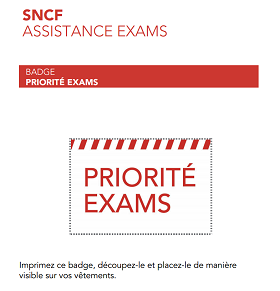 SNCF
ASSISTANCE EXAMS

BADGE
PRIORITÉ EXAMS

PRIORITÉ
EXAMS

Imprimez ce badge, découpez-le et placez-le de manière visible sur vos vêtements.